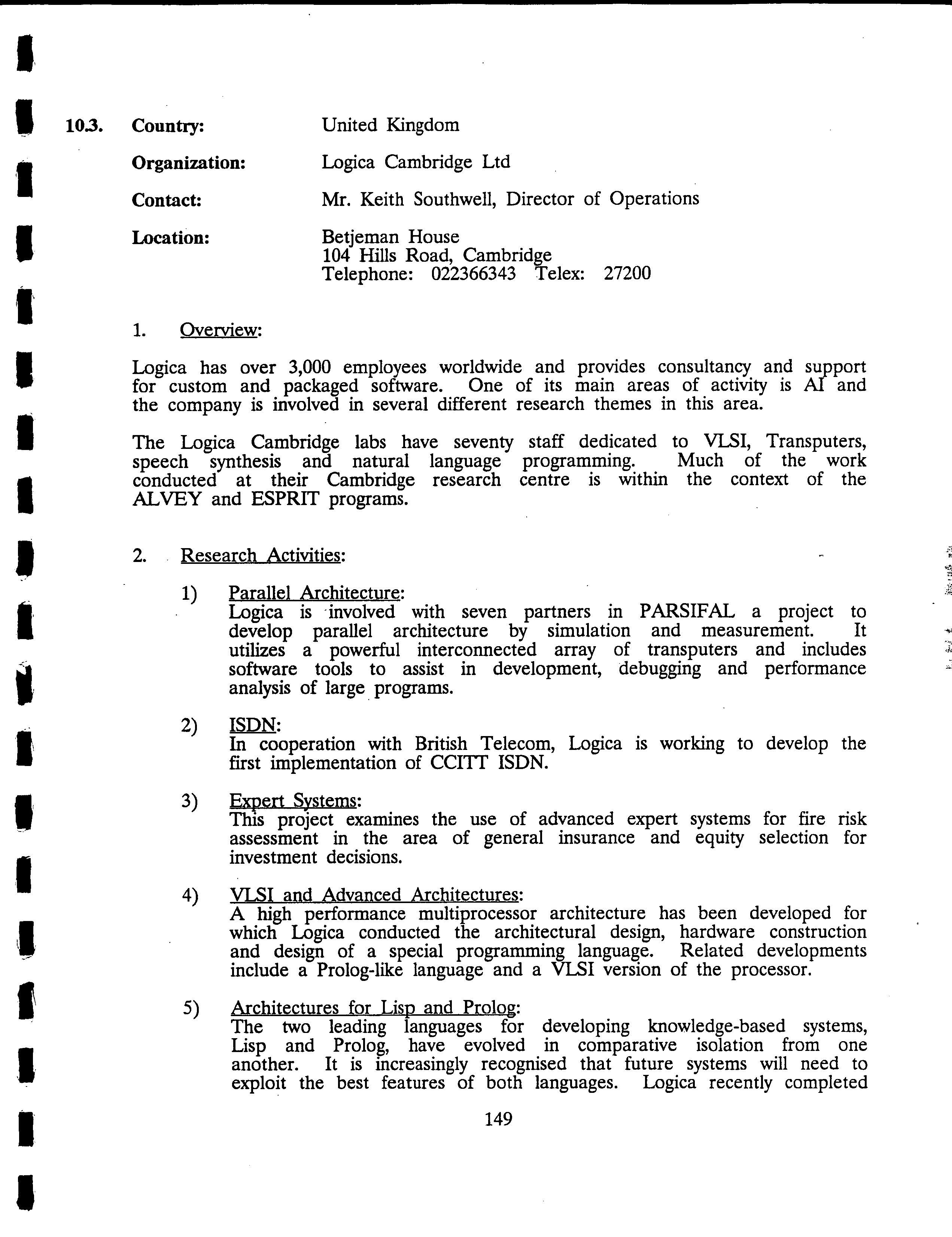 10.3. Country: United Kingdom

Organization: Logica Cambridge Ltd

Contact: Mr. Keith Southwell, Director of Operations

Location: Betjeman House
104 Hills Road, Cambridge
Telephone: 022366343 Telex: 27200

1. Overview:

Logica has over 3,000 employees worldwide and provides consultancy and support for custom and packaged software. One of its main areas of activity is AI and the company is involved in several different research themes in this area.

The Logica Cambridge labs have seventy staff dedicated to VLSI, Transputers, speech synthesis and natural language programming. Much of the work conducted at their Cambridge research centre is within the context of the ALVEY and ESPRIT programs.

2. Research Activities:

1) Parallel Architecture:
Logica is involved with seven partners in PARSIFAL a project to develop parallel architecture by simulation and measurement. It utilizes a powerful interconnected array of transputers and includes software tools to assist in development, debugging and performance analysis of large programs.

2) ISDN:
In cooperation with British Telecom, Logica is working to develop the first implementation of CCITT ISDN.

3) Expert Systems:
This project examines the use of advanced expert systems for fire risk assessment in the area of general insurance and equity selection for investment decisions.

4) VLSI and Advanced Architectures:
A high performance multiprocessor architecture has been developed for which Logica conducted the architectural design, hardware construction and design of a special programming language. Related developments include a Prolog-like language and a VLSI version of the processor.

5) Architectures for Lisp and Prolog:
The two leading languages for developing knowledge-based systems, Lisp and Prolog, have evolved in comparative isolation from one another. It is increasingly recognised that future systems will need to exploit the best features of both languages. Logica recently completed

149